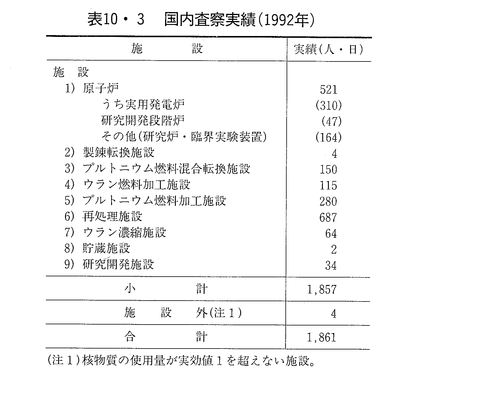 表10・3　国内査察実績(1992年)

| 施　　設 | 実績(人・日) |
|---|---|
| 施　設 | |
| 1) 原子炉 | 521 |
| うち実用発電炉 | (310) |
| 研究開発段階炉 | (47) |
| その他(研究炉・臨界実験装置) | (164) |
| 2) 製錬転換施設 | 4 |
| 3) プルトニウム燃料混合転換施設 | 150 |
| 4) ウラン燃料加工施設 | 115 |
| 5) プルトニウム燃料加工施設 | 280 |
| 6) 再処理施設 | 687 |
| 7) ウラン濃縮施設 | 64 |
| 8) 貯蔵施設 | 2 |
| 9) 研究開発施設 | 34 |
| 小　　計 | 1,857 |
| 施　設　外(注1) | 4 |
| 合　　計 | 1,861 |

(注1)核物質の使用量が実効値1を超えない施設。